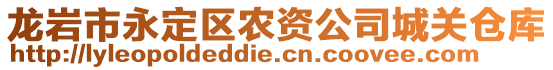 龙岩市永定区农资公司城关仓库
http://lyleopoldeddie.cn.coovee.com